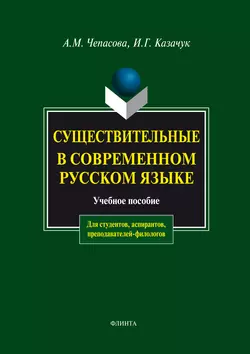 А.М. Чепасова, И.Г. Казачук

СУЩЕСТВИТЕЛЬНЫЕ В СОВРЕМЕННОМ РУССКОМ ЯЗЫКЕ

Учебное пособие

Для студентов, аспирантов, преподавателей-филологов

ФЛИНТА